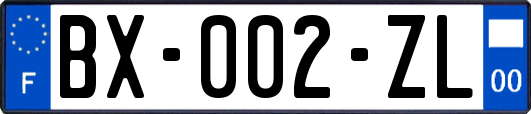 F

BX-002-ZL

00